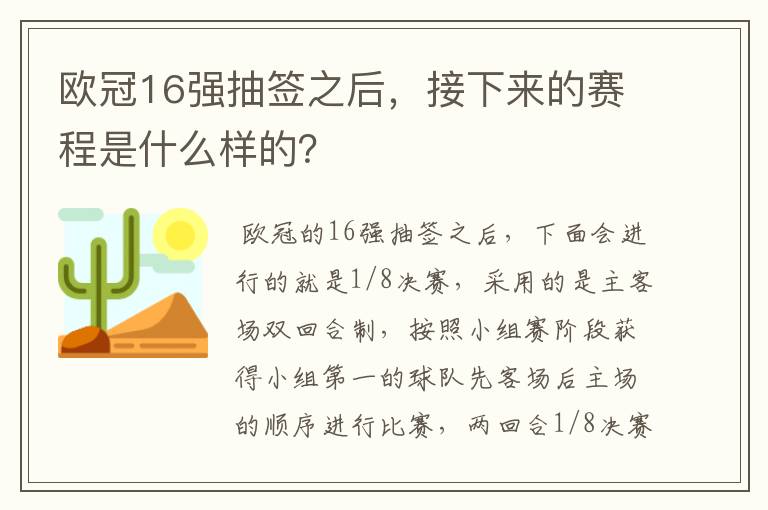 欧冠16强抽签之后，接下来的赛程是什么样的?

欧冠的16强抽签之后，下面会进行的就是1/8决赛，采用的是主客场双回合制，按照小组赛阶段获得小组第一的球队先客场后主场的顺序进行比赛，两回合1/8决赛